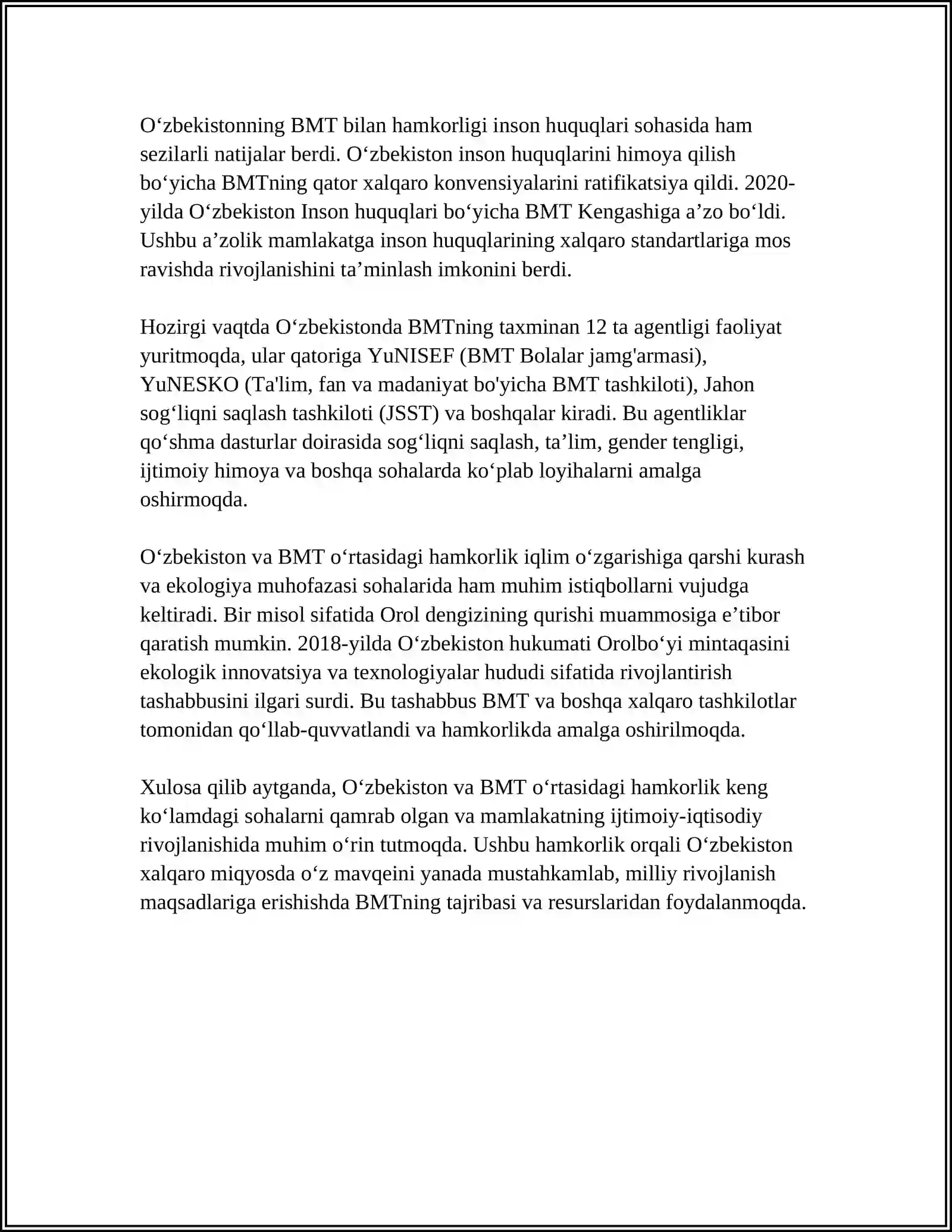 O‘zbekistonning BMT bilan hamkorligi inson huquqlari sohasida ham sezilarli natijalar berdi. O‘zbekiston inson huquqlarini himoya qilish bo‘yicha BMTning qator xalqaro konvensiyalarini ratifikatsiya qildi. 2020-yilda O‘zbekiston Inson huquqlari bo‘yicha BMT Kengashiga a’zo bo‘ldi. Ushbu a’zolik mamlakatga inson huquqlarining xalqaro standartlariga mos ravishda rivojlanishini ta’minlash imkonini berdi.

Hozirgi vaqtda O‘zbekistonda BMTning taxminan 12 ta agentligi faoliyat yuritmoqda, ular qatoriga YuNISEF (BMT Bolalar jamg'armasi), YuNESKO (Ta'lim, fan va madaniyat bo'yicha BMT tashkiloti), Jahon sog‘liqni saqlash tashkiloti (JSST) va boshqalar kiradi. Bu agentliklar qo‘shma dasturlar doirasida sog‘liqni saqlash, ta’lim, gender tengligi, ijtimoiy himoya va boshqa sohalarda ko‘plab loyihalarni amalga oshirmoqda.

O‘zbekiston va BMT o‘rtasidagi hamkorlik iqlim o‘zgarishiga qarshi kurash va ekologiya muhofazasi sohalarida ham muhim istiqbollarni vujudga keltiradi. Bir misol sifatida Orol dengizining qurishi muammosiga e’tibor qaratish mumkin. 2018-yilda O‘zbekiston hukumati Orolbo‘yi mintaqasini ekologik innovatsiya va texnologiyalar hududi sifatida rivojlantirish tashabbusini ilgari surdi. Bu tashabbus BMT va boshqa xalqaro tashkilotlar tomonidan qo‘llab-quvvatlandi va hamkorlikda amalga oshirilmoqda.

Xulosa qilib aytganda, O‘zbekiston va BMT o‘rtasidagi hamkorlik keng ko‘lamdagi sohalarni qamrab olgan va mamlakatning ijtimoiy-iqtisodiy rivojlanishida muhim o‘rin tutmoqda. Ushbu hamkorlik orqali O‘zbekiston xalqaro miqyosda o‘z mavqeini yanada mustahkamlab, milliy rivojlanish maqsadlariga erishishda BMTning tajribasi va resurslaridan foydalanmoqda.